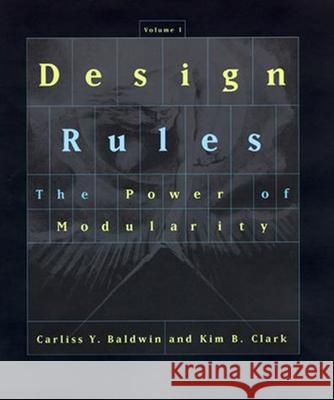 Volume 1

Design Rules

The Power of Modularity

Carliss Y. Baldwin and Kim B. Clark

Kraina Książek